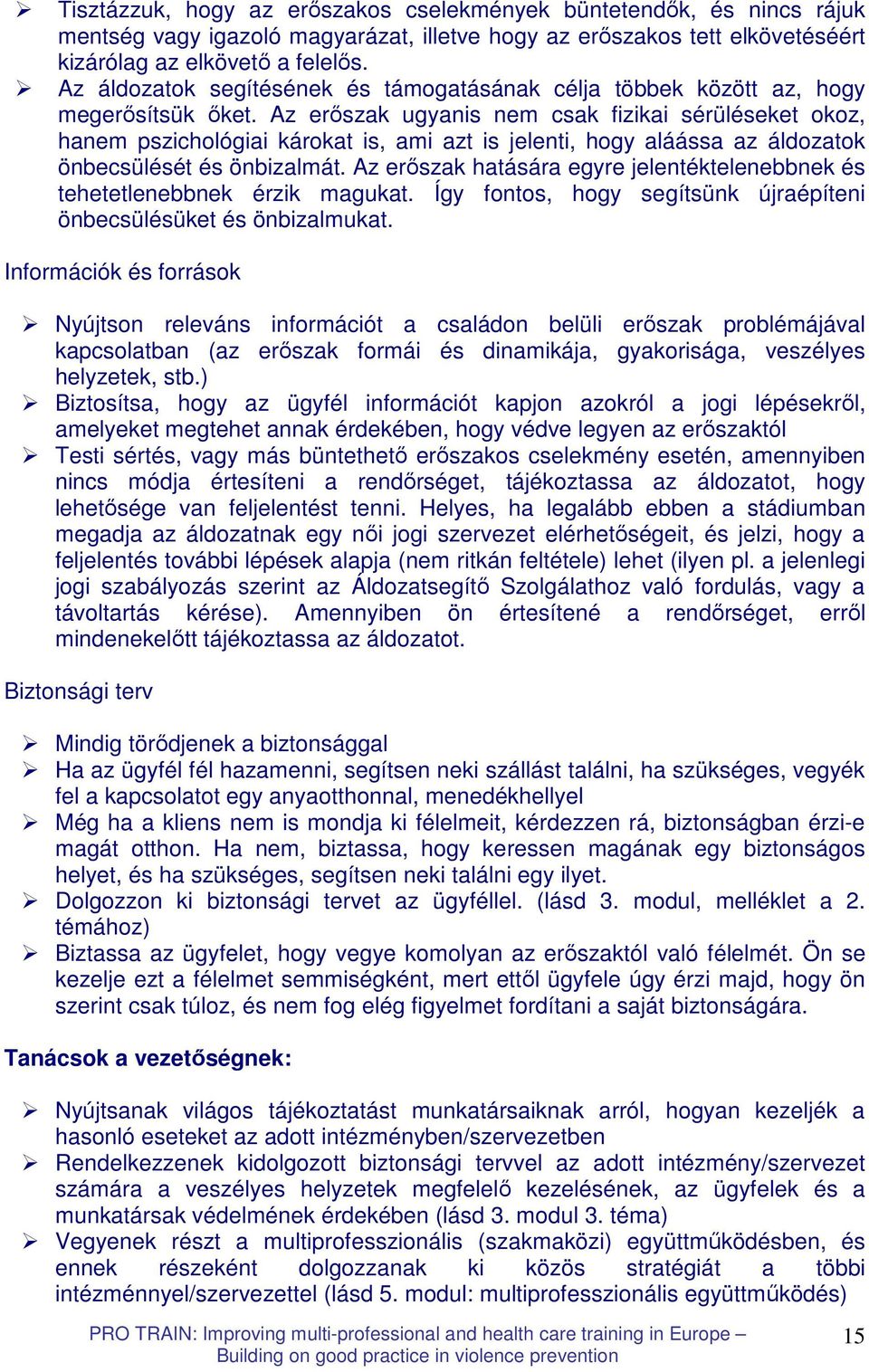 ➢ Tisztázzuk, hogy az erőszakos cselekmények büntetendők, és nincs rájuk mentség vagy igazoló magyarázat, illetve hogy az erőszakos tett elkövetéséért kizárólag az elkövető a felelős.
➢ Az áldozatok segítésének és támogatásának célja többek között az, hogy megerősítsük őket. Az erőszak ugyanis nem csak fizikai sérüléseket okoz, hanem pszichológiai károkat is, ami azt is jelenti, hogy aláássa az áldozatok önbecsülését és önbizalmát. Az erőszak hatására egyre jelentéktelenebbnek és tehetetlenebbnek érzik magukat. Így fontos, hogy segítsünk újraépíteni önbecsülésüket és önbizalmukat.

Információk és források

➢ Nyújtson releváns információt a családon belüli erőszak problémájával kapcsolatban (az erőszak formái és dinamikája, gyakorisága, veszélyes helyzetek, stb.)
➢ Biztosítsa, hogy az ügyfél információt kapjon azokról a jogi lépésekről, amelyeket megtehet annak érdekében, hogy védve legyen az erőszaktól
➢ Testi sértés, vagy más büntethető erőszakos cselekmény esetén, amennyiben nincs módja értesíteni a rendőrséget, tájékoztassa az áldozatot, hogy lehetősége van feljelentést tenni. Helyes, ha legalább ebben a stádiumban megadja az áldozatnak egy női jogi szervezet elérhetőségeit, és jelzi, hogy a feljelentés további lépések alapja (nem ritkán feltétele) lehet (ilyen pl. a jelenlegi jogi szabályozás szerint az Áldozatsegítő Szolgálathoz való fordulás, vagy a távoltartás kérése). Amennyiben ön értesítené a rendőrséget, erről mindenekelőtt tájékoztassa az áldozatot.

Biztonsági terv

➢ Mindig törődjenek a biztonsággal
➢ Ha az ügyfél fél hazamenni, segítsen neki szállást találni, ha szükséges, vegyék fel a kapcsolatot egy anyaotthonnal, menedékhellyel
➢ Még ha a kliens nem is mondja ki félelmeit, kérdezzen rá, biztonságban érzi-e magát otthon. Ha nem, biztassa, hogy keressen magának egy biztonságos helyet, és ha szükséges, segítsen neki találni egy ilyet.
➢ Dolgozzon ki biztonsági tervet az ügyféllel. (lásd 3. modul, melléklet a 2. témához)
➢ Biztassa az ügyfelet, hogy vegye komolyan az erőszaktól való félelmét. Ön se kezelje ezt a félelmet semmiségként, mert ettől ügyfele úgy érzi majd, hogy ön szerint csak túloz, és nem fog elég figyelmet fordítani a saját biztonságára.

Tanácsok a vezetőségnek:

➢ Nyújtsanak világos tájékoztatást munkatársaiknak arról, hogyan kezeljék a hasonló eseteket az adott intézményben/szervezetben
➢ Rendelkezzenek kidolgozott biztonsági tervvel az adott intézmény/szervezet számára a veszélyes helyzetek megfelelő kezelésének, az ügyfelek és a munkatársak védelmének érdekében (lásd 3. modul 3. téma)
➢ Vegyenek részt a multiprofesszionális (szakmaközi) együttműködésben, és ennek részeként dolgozzanak ki közös stratégiát a többi intézménnyel/szervezettel (lásd 5. modul: multiprofesszionális együttműködés)

PRO TRAIN: Improving multi-professional and health care training in Europe – Building on good practice in violence prevention

15